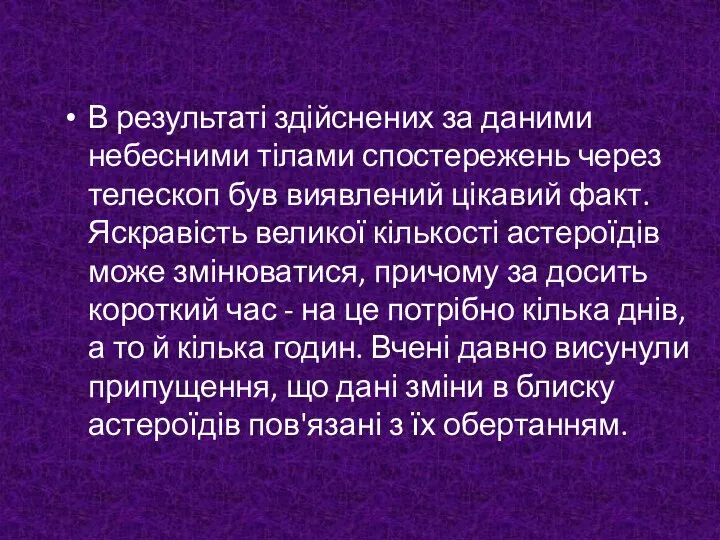 • В результаті здійснених за даними небесними тілами спостережень через телескоп був виявлений цікавий факт. Яскравість великої кількості астероїдів може змінюватися, причому за досить короткий час - на це потрібно кілька днів, а то й кілька годин. Вчені давно висунули припущення, що дані зміни в блиску астероїдів пов'язані з їх обертанням.